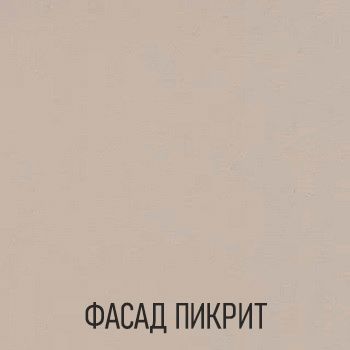 ФАСАД ПИКРИТ